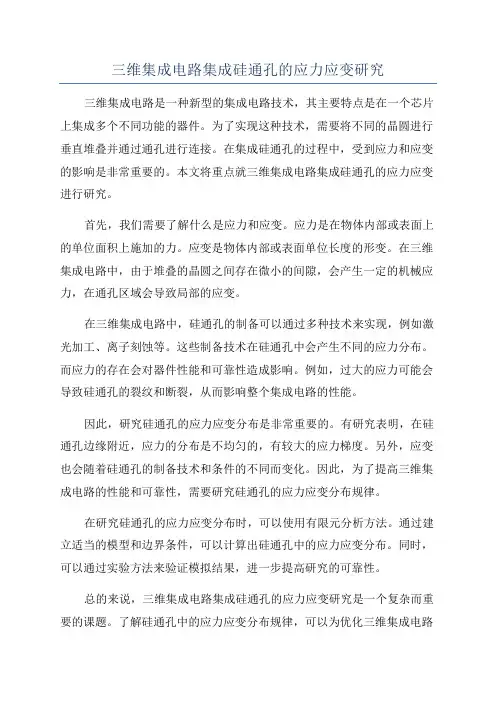 三维集成电路集成硅通孔的应力应变研究

三维集成电路是一种新型的集成电路技术，其主要特点是在一个芯片上集成多个不同功能的器件。为了实现这种技术，需要将不同的晶圆进行垂直堆叠并通过通孔进行连接。在集成硅通孔的过程中，受到应力和应变的影响是非常重要的。本文将重点就三维集成电路集成硅通孔的应力应变进行研究。

首先，我们需要了解什么是应力和应变。应力是在物体内部或表面上的单位面积上施加的力。应变是物体内部或表面单位长度的形变。在三维集成电路中，由于堆叠的晶圆之间存在微小的间隙，会产生一定的机械应力，在通孔区域会导致局部的应变。

在三维集成电路中，硅通孔的制备可以通过多种技术来实现，例如激光加工、离子刻蚀等。这些制备技术在硅通孔中会产生不同的应力分布。而应力的存在会对器件性能和可靠性造成影响。例如，过大的应力可能会导致硅通孔的裂纹和断裂，从而影响整个集成电路的性能。

因此，研究硅通孔的应力应变分布是非常重要的。有研究表明，在硅通孔边缘附近，应力的分布是不均匀的，有较大的应力梯度。另外，应变也会随着硅通孔的制备技术和条件的不同而变化。因此，为了提高三维集成电路的性能和可靠性，需要研究硅通孔的应力应变分布规律。

在研究硅通孔的应力应变分布时，可以使用有限元分析方法。通过建立适当的模型和边界条件，可以计算出硅通孔中的应力应变分布。同时，可以通过实验方法来验证模拟结果，进一步提高研究的可靠性。

总的来说，三维集成电路集成硅通孔的应力应变研究是一个复杂而重要的课题。了解硅通孔中的应力应变分布规律，可以为优化三维集成电路